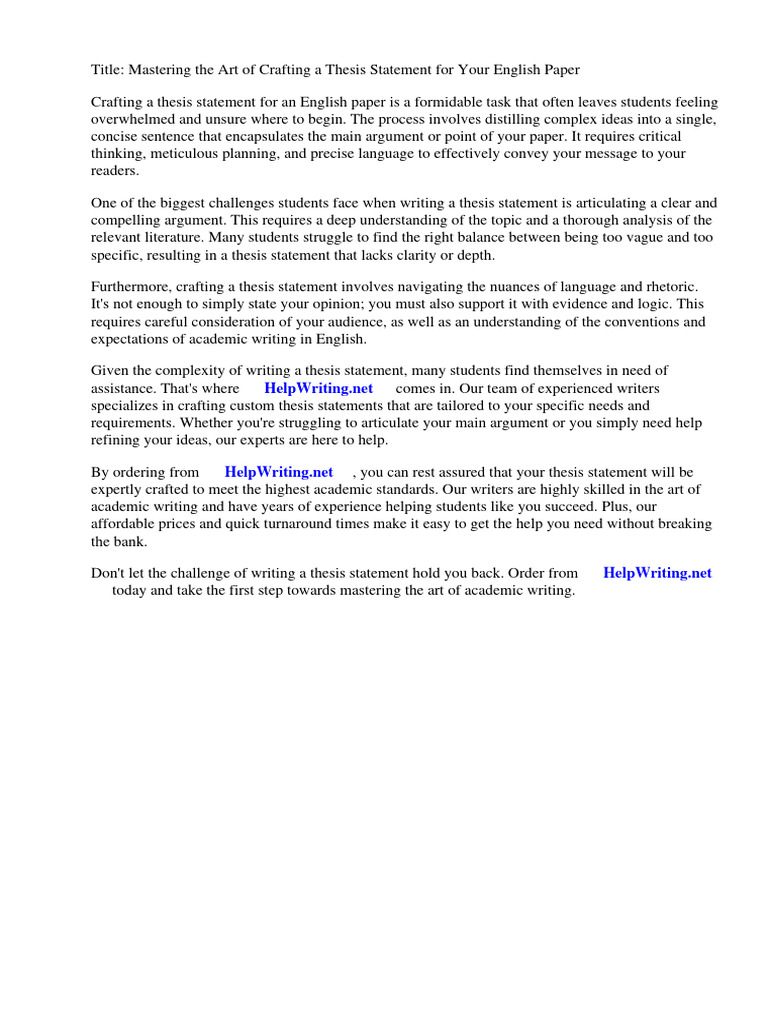 Title: Mastering the Art of Crafting a Thesis Statement for Your English Paper

Crafting a thesis statement for an English paper is a formidable task that often leaves students feeling overwhelmed and unsure where to begin. The process involves distilling complex ideas into a single, concise sentence that encapsulates the main argument or point of your paper. It requires critical thinking, meticulous planning, and precise language to effectively convey your message to your readers.

One of the biggest challenges students face when writing a thesis statement is articulating a clear and compelling argument. This requires a deep understanding of the topic and a thorough analysis of the relevant literature. Many students struggle to find the right balance between being too vague and too specific, resulting in a thesis statement that lacks clarity or depth.

Furthermore, crafting a thesis statement involves navigating the nuances of language and rhetoric. It's not enough to simply state your opinion; you must also support it with evidence and logic. This requires careful consideration of your audience, as well as an understanding of the conventions and expectations of academic writing in English.

Given the complexity of writing a thesis statement, many students find themselves in need of assistance. That's where HelpWriting.net comes in. Our team of experienced writers specializes in crafting custom thesis statements that are tailored to your specific needs and requirements. Whether you're struggling to articulate your main argument or you simply need help refining your ideas, our experts are here to help.

By ordering from HelpWriting.net , you can rest assured that your thesis statement will be expertly crafted to meet the highest academic standards. Our writers are highly skilled in the art of academic writing and have years of experience helping students like you succeed. Plus, our affordable prices and quick turnaround times make it easy to get the help you need without breaking the bank.

Don't let the challenge of writing a thesis statement hold you back. Order from HelpWriting.net today and take the first step towards mastering the art of academic writing.